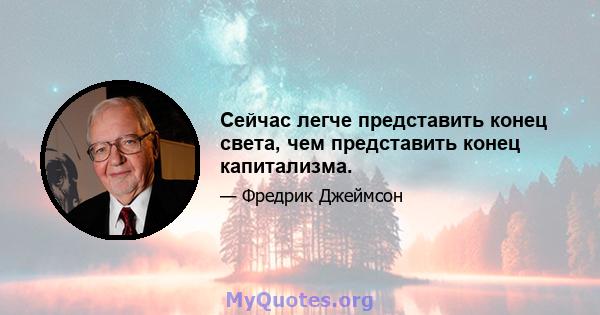 Сейчас легче представить конец света, чем представить конец капитализма.

— Фредрик Джеймсон

MyQuotes.org